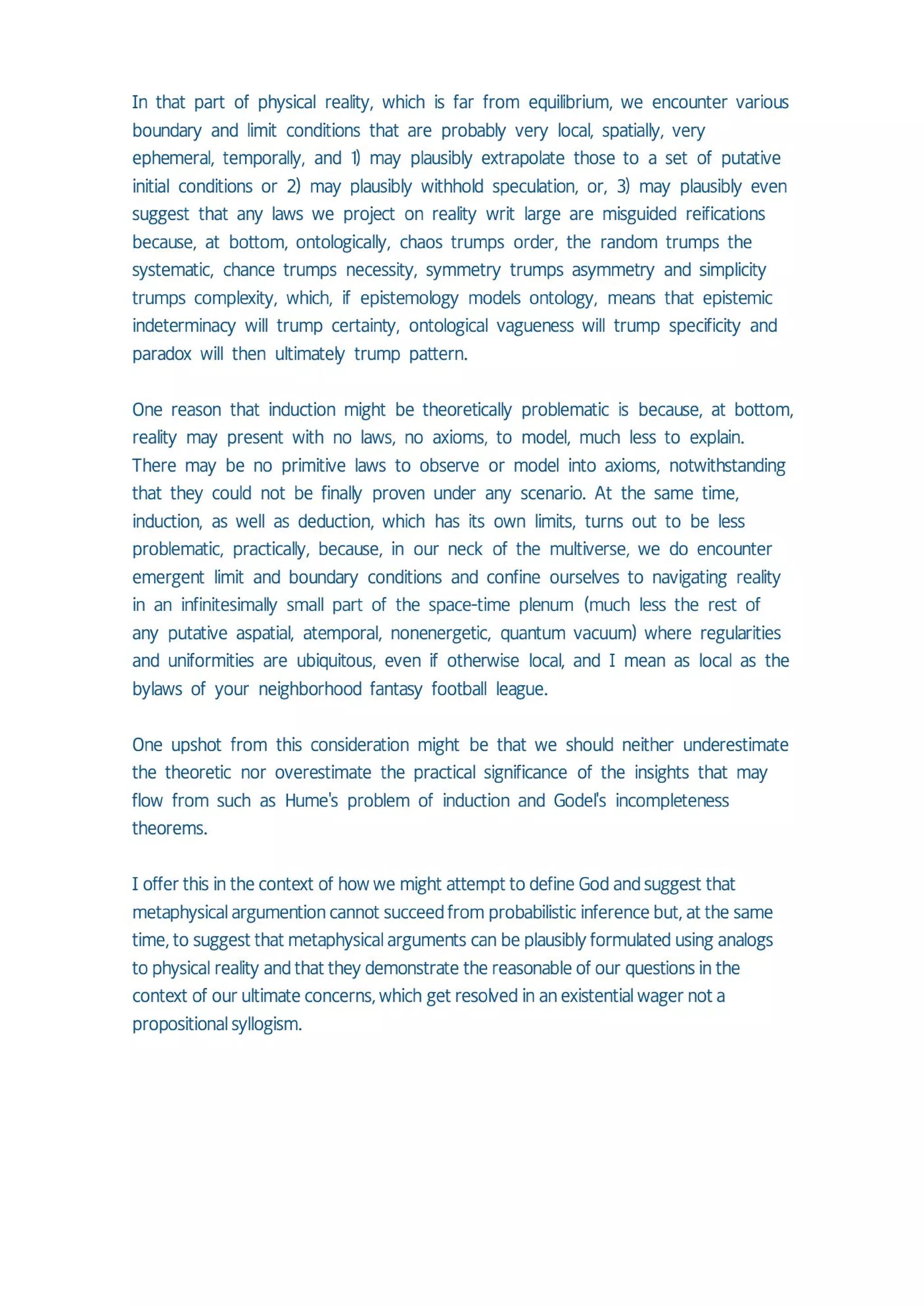 In that part of physical reality, which is far from equilibrium, we encounter various boundary and limit conditions that are probably very local, spatially, very ephemeral, temporally, and 1) may plausibly extrapolate those to a set of putative initial conditions or 2) may plausibly withhold speculation, or, 3) may plausibly even suggest that any laws we project on reality writ large are misguided reifications because, at bottom, ontologically, chaos trumps order, the random trumps the systematic, chance trumps necessity, symmetry trumps asymmetry and simplicity trumps complexity, which, if epistemology models ontology, means that epistemic indeterminacy will trump certainty, ontological vagueness will trump specificity and paradox will then ultimately trump pattern.

One reason that induction might be theoretically problematic is because, at bottom, reality may present with no laws, no axioms, to model, much less to explain. There may be no primitive laws to observe or model into axioms, notwithstanding that they could not be finally proven under any scenario. At the same time, induction, as well as deduction, which has its own limits, turns out to be less problematic, practically, because, in our neck of the multiverse, we do encounter emergent limit and boundary conditions and confine ourselves to navigating reality in an infinitesimally small part of the space-time plenum (much less the rest of any putative aspatial, atemporal, nonenergetic, quantum vacuum) where regularities and uniformities are ubiquitous, even if otherwise local, and I mean as local as the bylaws of your neighborhood fantasy football league.

One upshot from this consideration might be that we should neither underestimate the theoretic nor overestimate the practical significance of the insights that may flow from such as Hume's problem of induction and Godel's incompleteness theorems.

I offer this in the context of how we might attempt to define God and suggest that metaphysical argumention cannot succeed from probabilistic inference but, at the same time, to suggest that metaphysical arguments can be plausibly formulated using analogs to physical reality and that they demonstrate the reasonable of our questions in the context of our ultimate concerns, which get resolved in an existential wager not a propositional syllogism.